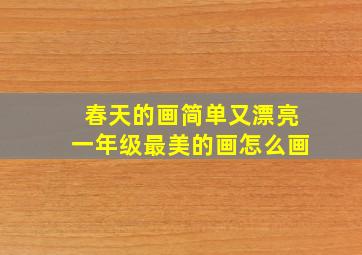 春天的画简单又漂亮
一年级最美的画怎么画